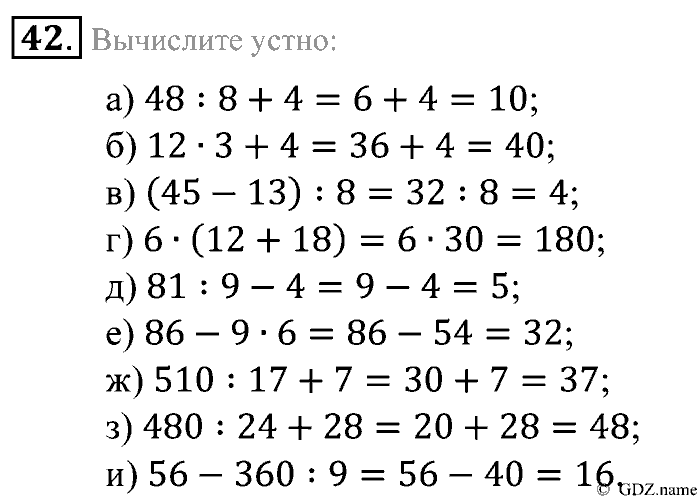 42. Вычислите устно:

а) $48 : 8 + 4 = 6 + 4 = 10$;
б) $12 \cdot 3 + 4 = 36 + 4 = 40$;
в) $(45 - 13) : 8 = 32 : 8 = 4$;
г) $6 \cdot (12 + 18) = 6 \cdot 30 = 180$;
д) $81 : 9 - 4 = 9 - 4 = 5$;
е) $86 - 9 \cdot 6 = 86 - 54 = 32$;
ж) $510 : 17 + 7 = 30 + 7 = 37$;
з) $480 : 24 + 28 = 20 + 28 = 48$;
и) $56 - 360 : 9 = 56 - 40 = 16$.

© GDZ.name